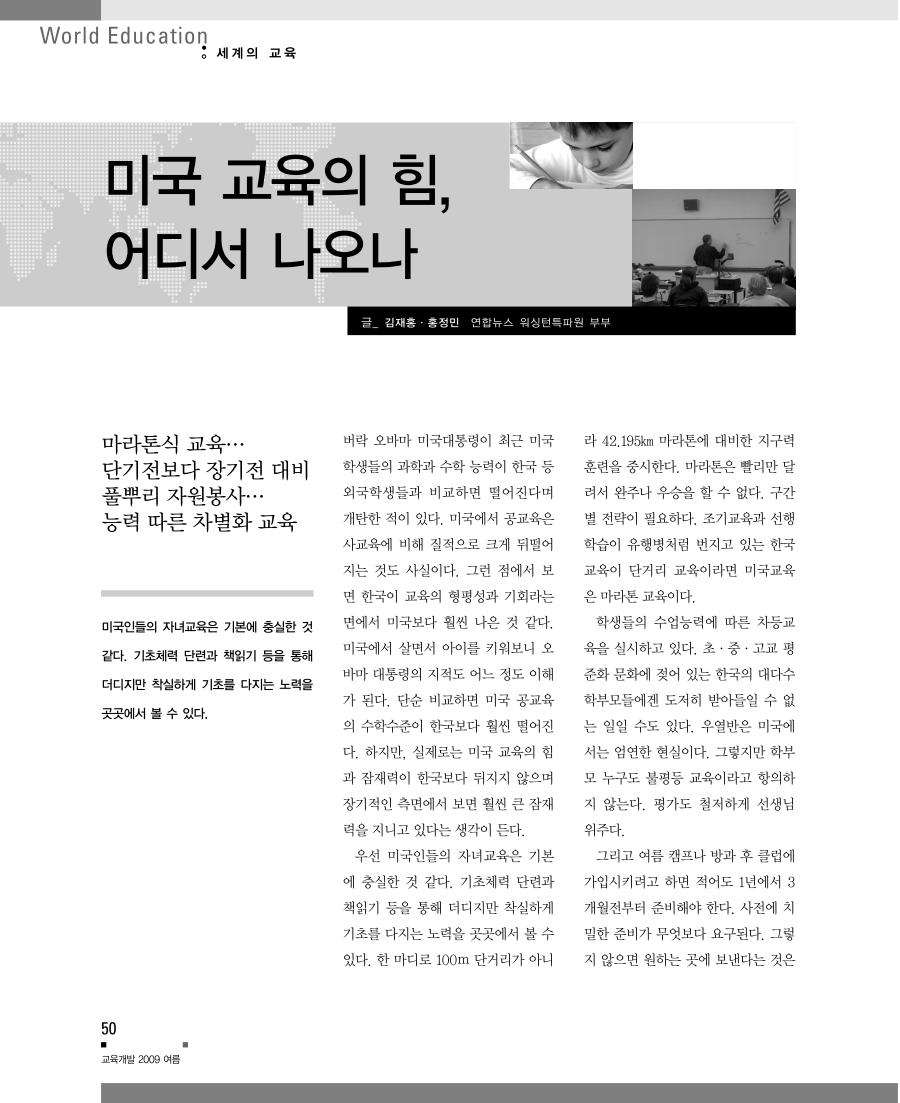 World Education
세계의 교육

미국 교육의 힘, 어디서 나오나

글_ 김재홍 · 홍정민 연합뉴스 워싱턴특파원 부부

마라톤식 교육… 단기전보다 장기전 대비 풀뿌리 자원봉사… 능력 따른 차별화 교육

미국인들의 자녀교육은 기본에 충실한 것 같다. 기초체력 단련과 책읽기 등을 통해 더디지만 착실하게 기초를 다지는 노력을 곳곳에서 볼 수 있다.

버락 오바마 미국대통령이 최근 미국 학생들의 과학과 수학 능력이 한국 등 외국학생들과 비교하면 떨어진다며 개탄한 적이 있다. 미국에서 공교육은 사교육에 비해 질적으로 크게 뒤떨어지는 것도 사실이다. 그런 점에서 보면 한국이 교육의 형평성과 기회라는 면에서 미국보다 훨씬 나은 것 같다. 미국에서 살면서 아이를 키워보니 오바마 대통령의 지적도 어느 정도 이해가 된다. 단순 비교하면 미국 공교육의 수학수준이 한국보다 훨씬 떨어진다. 하지만, 실제로는 미국 교육의 힘과 잠재력이 한국보다 뒤지지 않으며 장기적인 측면에서 보면 훨씬 큰 잠재력을 지니고 있다는 생각이 든다.

우선 미국인들의 자녀교육은 기본에 충실한 것 같다. 기초체력 단련과 책읽기 등을 통해 더디지만 착실하게 기초를 다지는 노력을 곳곳에서 볼 수 있다. 한 마디로 100m 단거리가 아니라 42.195㎞ 마라톤에 대비한 지구력 훈련을 중시한다. 마라톤은 빨리만 달려서 완주나 우승을 할 수 없다. 구간별 전략이 필요하다. 조기교육과 선행학습이 유행병처럼 번지고 있는 한국교육이 단거리 교육이라면 미국교육은 마라톤 교육이다.

학생들의 수업능력에 따른 차등교육을 실시하고 있다. 초 · 중 · 고교 평준화 문화에 젖어 있는 한국의 대다수 학부모들에겐 도저히 받아들일 수 없는 일일 수도 있다. 우열반은 미국에서는 엄연한 현실이다. 그렇지만 학부모 누구도 불평등 교육이라고 항의하지 않는다. 평가도 철저하게 선생님 위주다.

그리고 여름 캠프나 방과 후 클럽에 가입시키려고 하면 적어도 1년에서 3개월전부터 준비해야 한다. 사전에 치밀한 준비가 무엇보다 요구된다. 그렇지 않으면 원하는 곳에 보낸다는 것은

50
교육개발 2009 여름